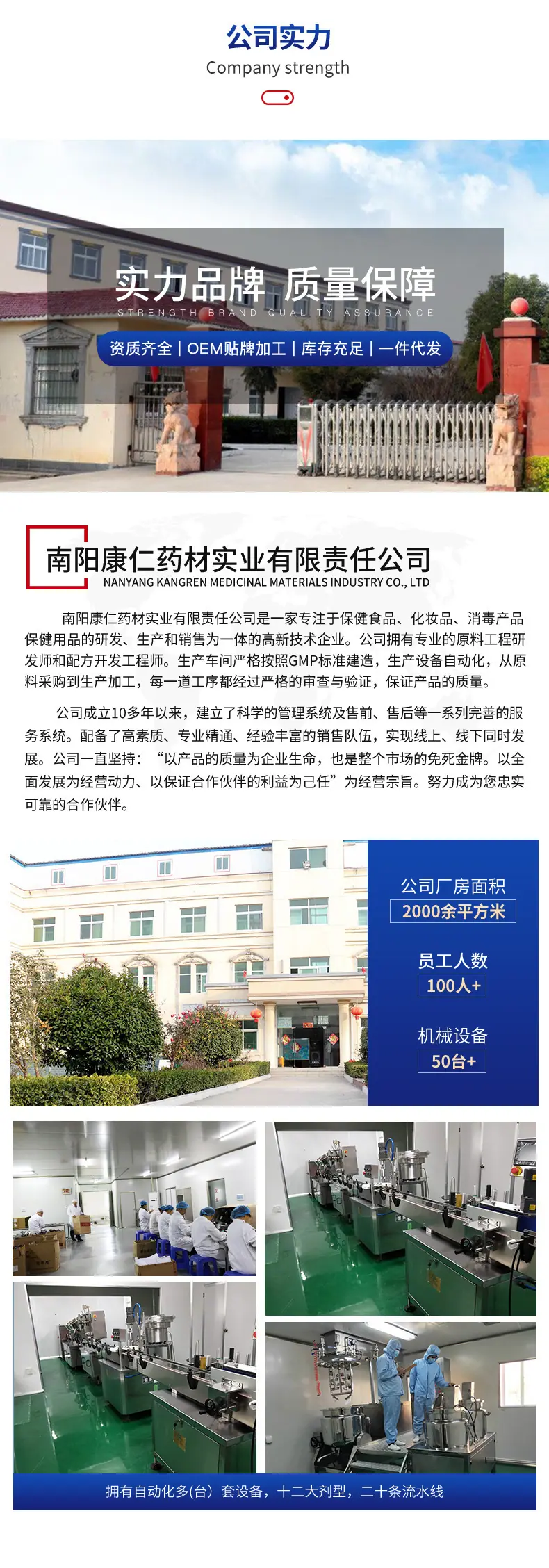 公司实力
Company strength

实力品牌 质量保障
STRENGTH BRAND QUALITY ASSURANCE
资质齐全 | OEM贴牌加工 | 库存充足 | 一件代发

南阳康仁药材实业有限责任公司
NANYANG KANGREN MEDICINAL MATERIALS INDUSTRY CO., LTD

南阳康仁药材实业有限责任公司是一家专注于保健食品、化妆品、消毒产品保健用品的研发、生产和销售为一体的高新技术企业。公司拥有专业的原料工程研发师和配方开发工程师。生产车间严格按照GMP标准建造，生产设备自动化，从原料采购到生产加工，每一道工序都经过严格的审查与验证，保证产品的质量。

公司成立10多年以来，建立了科学的管理系统及售前、售后等一系列完善的服务系统。配备了高素质、专业精通、经验丰富的销售队伍，实现线上、线下同时发展。公司一直坚持：“以产品的质量为企业生命，也是整个市场的免死金牌。以全面发展为经营动力、以保证合作伙伴的利益为己任”为经营宗旨。努力成为您忠实可靠的合作伙伴。

公司厂房面积
2000余平方米

员工人数
100人+

机械设备
50台+

拥有自动化多(台）套设备，十二大剂型，二十条流水线